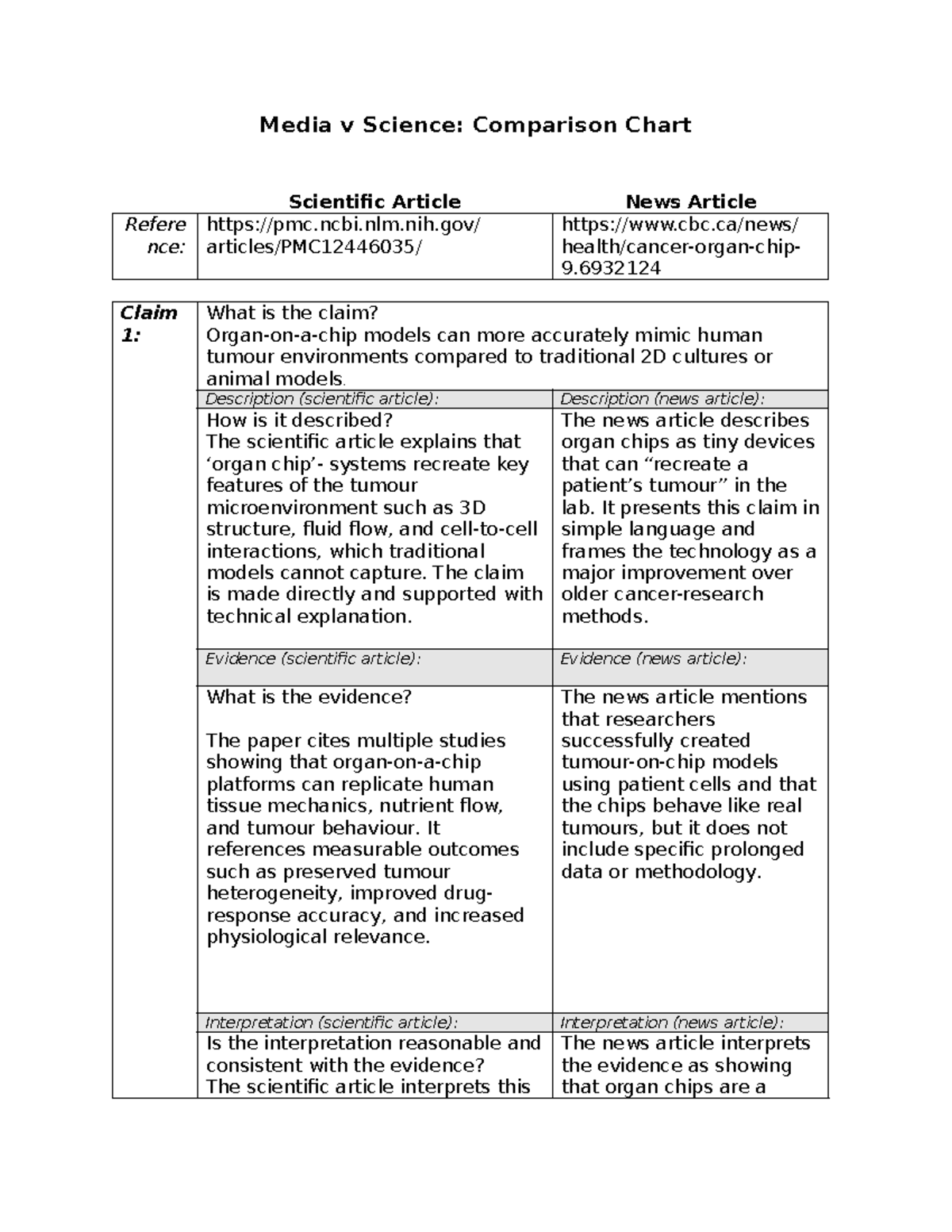 Media v Science: Comparison Chart

|  | Scientific Article | News Article |
|---|---|---|
| Reference: | https://pmc.ncbi.nlm.nih.gov/articles/PMC12446035/ | https://www.cbc.ca/news/health/cancer-organ-chip-9.6932124 |

| Claim 1: | What is the claim? Organ-on-a-chip models can more accurately mimic human tumour environments compared to traditional 2D cultures or animal models. |  |
|---|---|---|
|  | Description (scientific article): | Description (news article): |
|  | How is it described? The scientific article explains that 'organ chip'- systems recreate key features of the tumour microenvironment such as 3D structure, fluid flow, and cell-to-cell interactions, which traditional models cannot capture. The claim is made directly and supported with technical explanation. | The news article describes organ chips as tiny devices that can "recreate a patient's tumour" in the lab. It presents this claim in simple language and frames the technology as a major improvement over older cancer-research methods. |
|  | Evidence (scientific article): | Evidence (news article): |
|  | What is the evidence? The paper cites multiple studies showing that organ-on-a-chip platforms can replicate human tissue mechanics, nutrient flow, and tumour behaviour. It references measurable outcomes such as preserved tumour heterogeneity, improved drug-response accuracy, and increased physiological relevance. | The news article mentions that researchers successfully created tumour-on-chip models using patient cells and that the chips behave like real tumours, but it does not include specific prolonged data or methodology. |
|  | Interpretation (scientific article): | Interpretation (news article): |
|  | Is the interpretation reasonable and consistent with the evidence? The scientific article interprets this | The news article interprets the evidence as showing that organ chips are a |